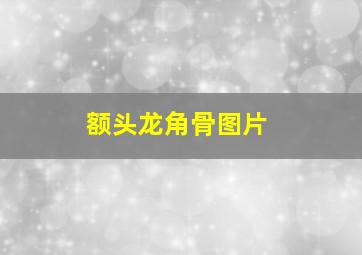 额头龙角骨图片